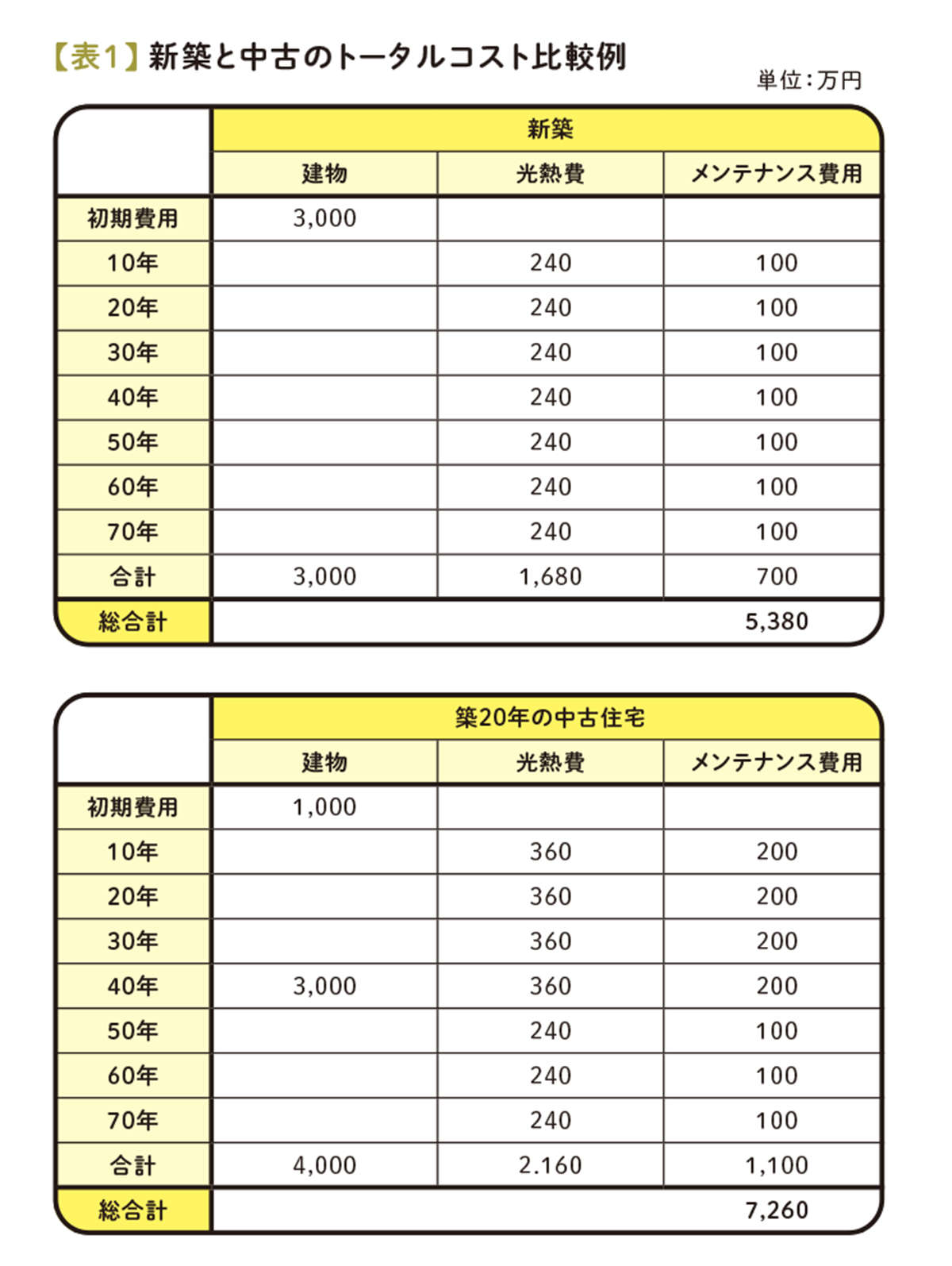 【表1】新築と中古のトータルコスト比較例

単位：万円

| | 新築 | | |
|---|---|---|---|
| | 建物 | 光熱費 | メンテナンス費用 |
| 初期費用 | 3,000 | | |
| 10年 | | 240 | 100 |
| 20年 | | 240 | 100 |
| 30年 | | 240 | 100 |
| 40年 | | 240 | 100 |
| 50年 | | 240 | 100 |
| 60年 | | 240 | 100 |
| 70年 | | 240 | 100 |
| 合計 | 3,000 | 1,680 | 700 |
| 総合計 | | | 5,380 |

| | 築20年の中古住宅 | | |
|---|---|---|---|
| | 建物 | 光熱費 | メンテナンス費用 |
| 初期費用 | 1,000 | | |
| 10年 | | 360 | 200 |
| 20年 | | 360 | 200 |
| 30年 | | 360 | 200 |
| 40年 | 3,000 | 360 | 200 |
| 50年 | | 240 | 100 |
| 60年 | | 240 | 100 |
| 70年 | | 240 | 100 |
| 合計 | 4,000 | 2.160 | 1,100 |
| 総合計 | | | 7,260 |